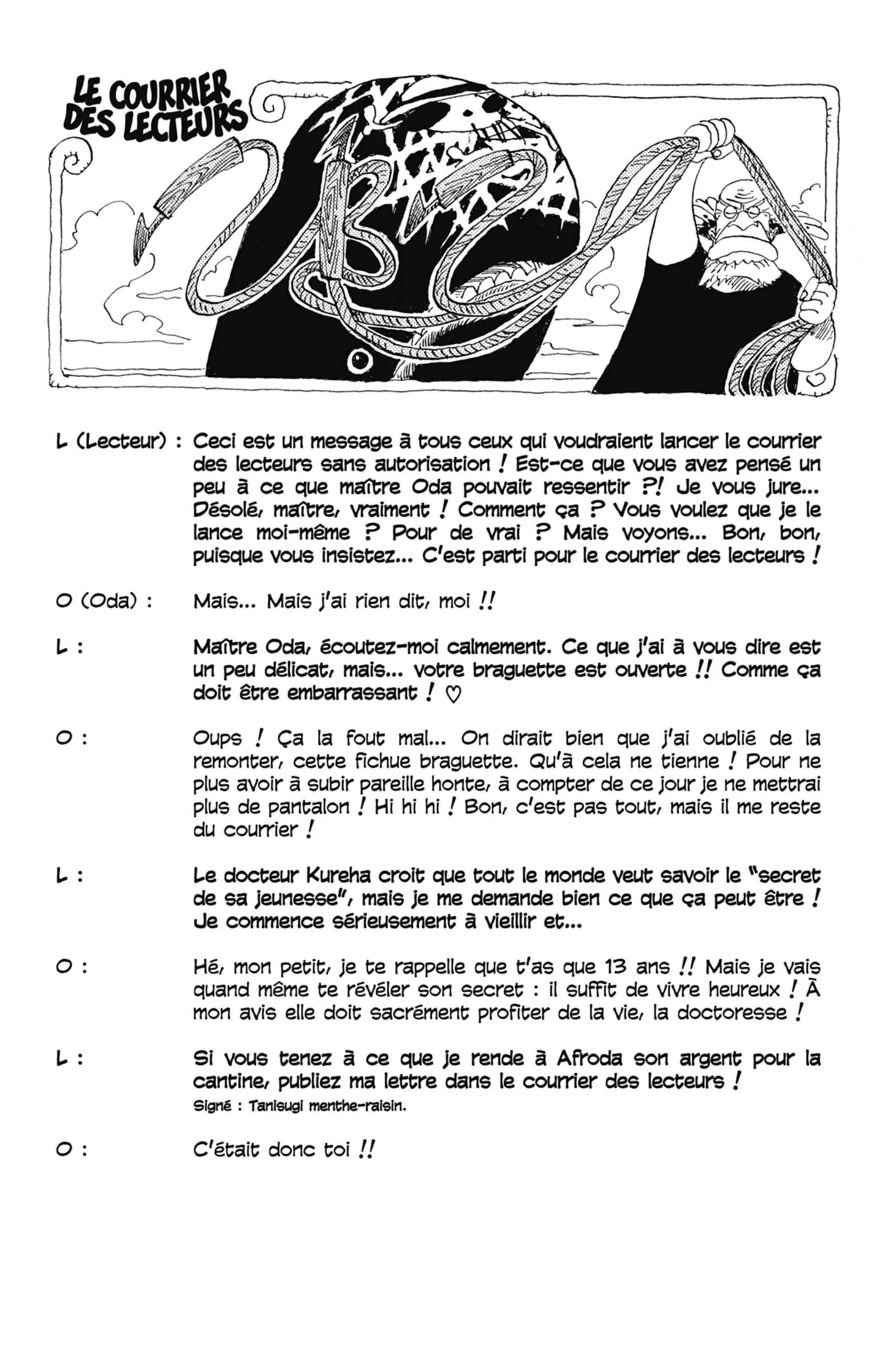 LE COURRIER DES LECTEURS

L (Lecteur) : Ceci est un message à tous ceux qui voudraient lancer le courrier des lecteurs sans autorisation ! Est-ce que vous avez pensé un peu à ce que maître Oda pouvait ressentir ?! Je vous jure... Désolé, maître, vraiment ! Comment ça ? Vous voulez que je le lance moi-même ? Pour de vrai ? Mais voyons... Bon, bon, puisque vous insistez... C'est parti pour le courrier des lecteurs !

O (Oda) : Mais... Mais j'ai rien dit, moi !!

L : Maître Oda, écoutez-moi calmement. Ce que j'ai à vous dire est un peu délicat, mais... votre braguette est ouverte !! Comme ça doit être embarrassant ! ♡

O : Oups ! Ça la fout mal... On dirait bien que j'ai oublié de la remonter, cette fichue braguette. Qu'à cela ne tienne ! Pour ne plus avoir à subir pareille honte, à compter de ce jour je ne mettrai plus de pantalon ! Hi hi hi ! Bon, c'est pas tout, mais il me reste du courrier !

L : Le docteur Kureha croit que tout le monde veut savoir le "secret de sa jeunesse", mais je me demande bien ce que ça peut être ! Je commence sérieusement à vieillir et...

O : Hé, mon petit, je te rappelle que t'as que 13 ans !! Mais je vais quand même te révéler son secret : il suffit de vivre heureux ! À mon avis elle doit sacrément profiter de la vie, la doctoresse !

L : Si vous tenez à ce que je rende à Afroda son argent pour la cantine, publiez ma lettre dans le courrier des lecteurs !
Signé : Tanisugi menthe-raisin.

O : C'était donc toi !!